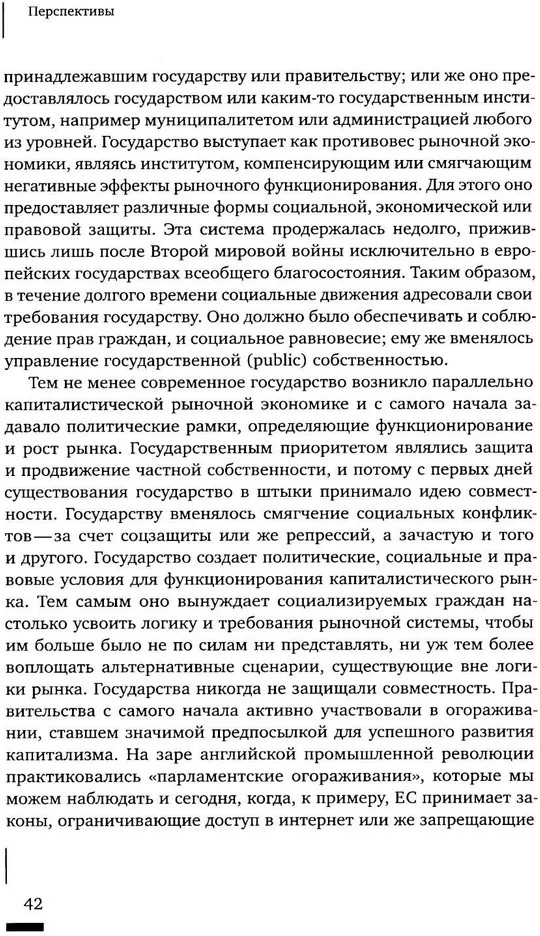 Перспективы

принадлежавшим государству или правительству; или же оно предоставлялось государством или каким-то государственным институтом, например муниципалитетом или администрацией любого из уровней. Государство выступает как противовес рыночной экономики, являясь институтом, компенсирующим или смягчающим негативные эффекты рыночного функционирования. Для этого оно предоставляет различные формы социальной, экономической или правовой защиты. Эта система продержалась недолго, прижившись лишь после Второй мировой войны исключительно в европейских государствах всеобщего благосостояния. Таким образом, в течение долгого времени социальные движения адресовали свои требования государству. Оно должно было обеспечивать и соблюдение прав граждан, и социальное равновесие; ему же вменялось управление государственной (public) собственностью.

Тем не менее современное государство возникло параллельно капиталистической рыночной экономике и с самого начала задавало политические рамки, определяющие функционирование и рост рынка. Государственным приоритетом являлись защита и продвижение частной собственности, и потому с первых дней существования государство в штыки принимало идею совместности. Государству вменялось смягчение социальных конфликтов—за счет соцзащиты или же репрессий, а зачастую и того и другого. Государство создает политические, социальные и правовые условия для функционирования капиталистического рынка. Тем самым оно вынуждает социализируемых граждан настолько усвоить логику и требования рыночной системы, чтобы им больше было не по силам ни представлять, ни уж тем более воплощать альтернативные сценарии, существующие вне логики рынка. Государства никогда не защищали совместность. Правительства с самого начала активно участвовали в огораживании, ставшем значимой предпосылкой для успешного развития капитализма. На заре английской промышленной революции практиковались «парламентские огораживания», которые мы можем наблюдать и сегодня, когда, к примеру, ЕС принимает законы, ограничивающие доступ в интернет или же запрещающие

42